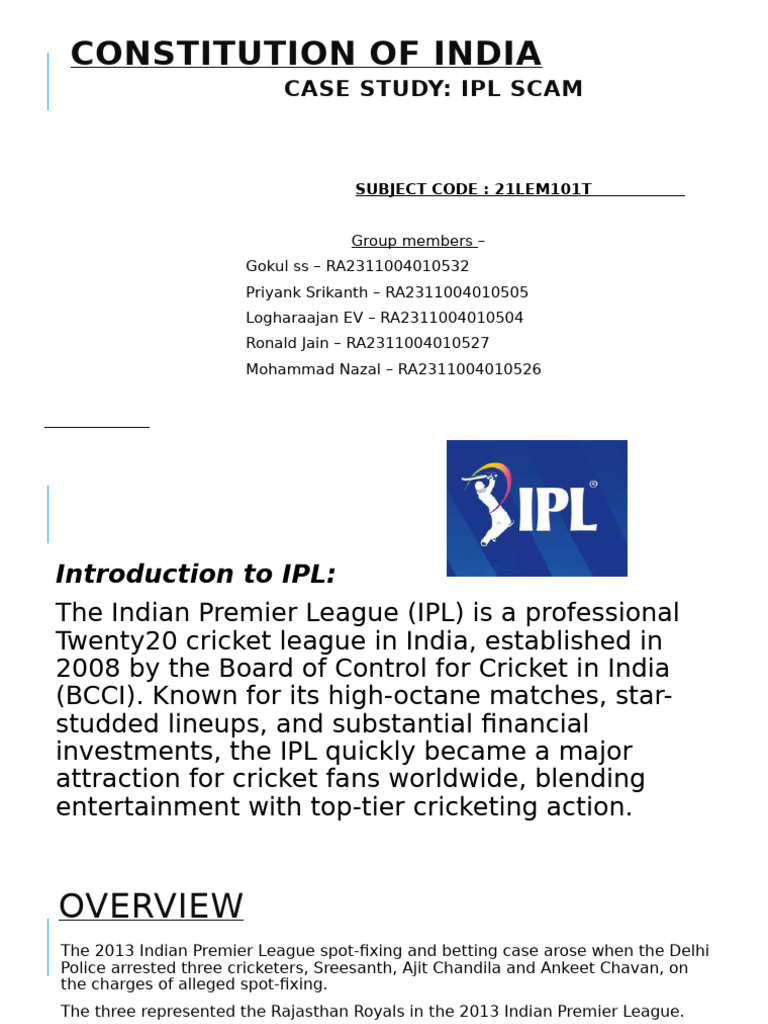 CONSTITUTION OF INDIA
CASE STUDY: IPL SCAM

SUBJECT CODE : 21LEM101T

Group members –
Gokul ss – RA2311004010532
Priyank Srikanth – RA2311004010505
Logharaajan EV – RA2311004010504
Ronald Jain – RA2311004010527
Mohammad Nazal – RA2311004010526

IPL

Introduction to IPL:

The Indian Premier League (IPL) is a professional Twenty20 cricket league in India, established in 2008 by the Board of Control for Cricket in India (BCCI). Known for its high-octane matches, star-studded lineups, and substantial financial investments, the IPL quickly became a major attraction for cricket fans worldwide, blending entertainment with top-tier cricketing action.

OVERVIEW

The 2013 Indian Premier League spot-fixing and betting case arose when the Delhi Police arrested three cricketers, Sreesanth, Ajit Chandila and Ankeet Chavan, on the charges of alleged spot-fixing.

The three represented the Rajasthan Royals in the 2013 Indian Premier League.